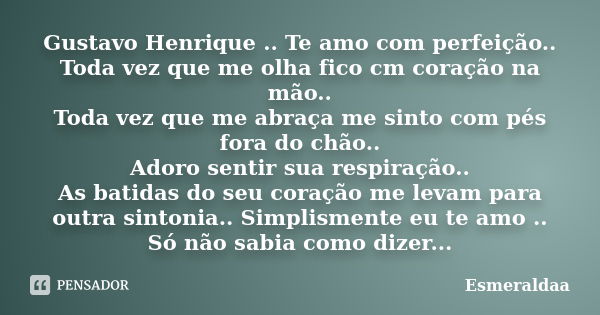 Gustavo Henrique .. Te amo com perfeição..
Toda vez que me olha fico cm coração na mão..
Toda vez que me abraça me sinto com pés fora do chão..
Adoro sentir sua respiração..
As batidas do seu coração me levam para outra sintonia.. Simplismente eu te amo ..
Só não sabia como dizer...

PENSADOR

Esmeraldaa